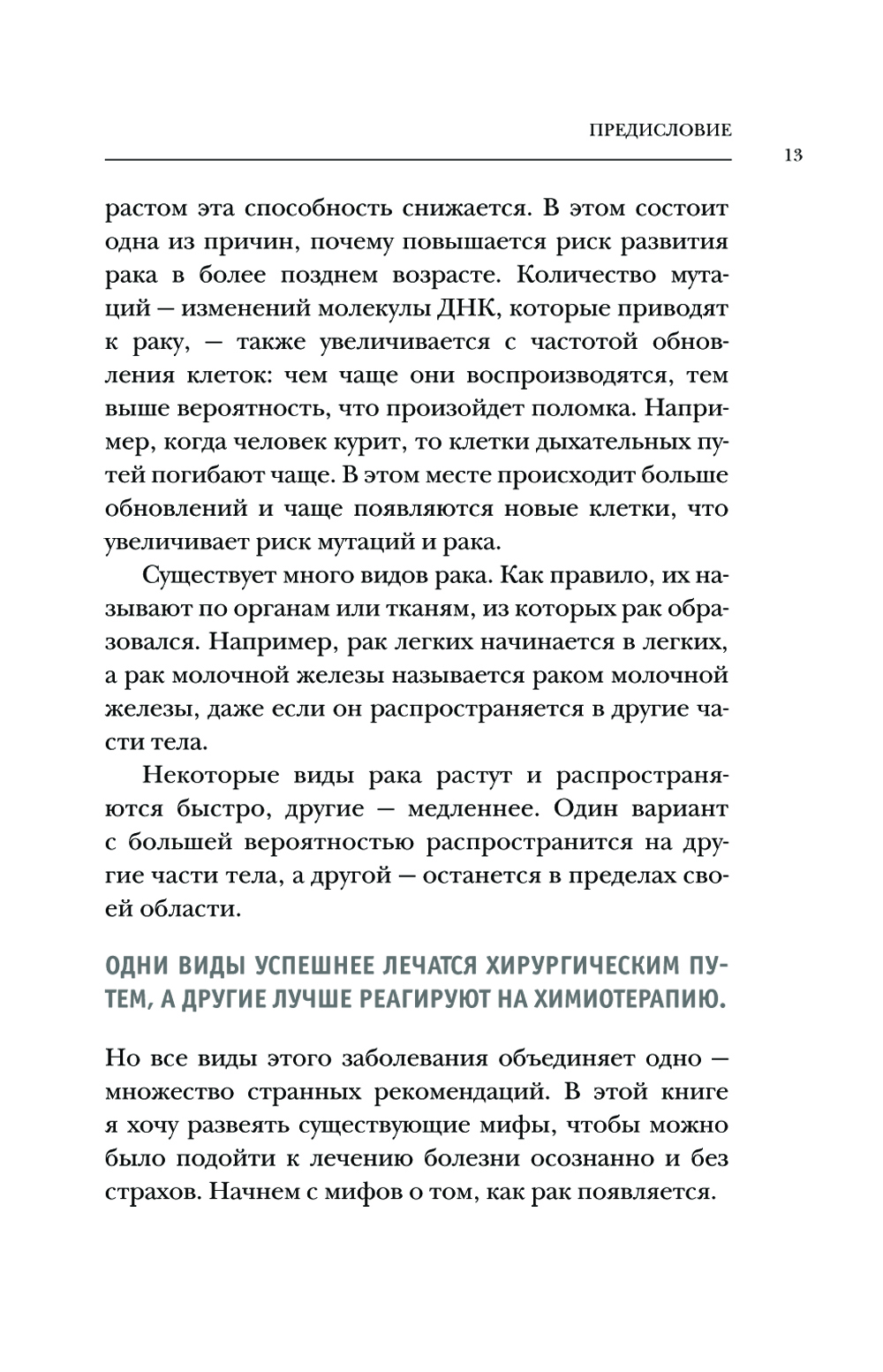 ПРЕДИСЛОВИЕ

13

растом эта способность снижается. В этом состоит одна из причин, почему повышается риск развития рака в более позднем возрасте. Количество мутаций — изменений молекулы ДНК, которые приводят к раку, — также увеличивается с частотой обновления клеток: чем чаще они воспроизводятся, тем выше вероятность, что произойдет поломка. Например, когда человек курит, то клетки дыхательных путей погибают чаще. В этом месте происходит больше обновлений и чаще появляются новые клетки, что увеличивает риск мутаций и рака.

Существует много видов рака. Как правило, их называют по органам или тканям, из которых рак образовался. Например, рак легких начинается в легких, а рак молочной железы называется раком молочной железы, даже если он распространяется в другие части тела.

Некоторые виды рака растут и распространяются быстро, другие — медленнее. Один вариант с большей вероятностью распространится на другие части тела, а другой — останется в пределах своей области.

ОДНИ ВИДЫ УСПЕШНЕЕ ЛЕЧАТСЯ ХИРУРГИЧЕСКИМ ПУТЕМ, А ДРУГИЕ ЛУЧШЕ РЕАГИРУЮТ НА ХИМИОТЕРАПИЮ.

Но все виды этого заболевания объединяет одно — множество странных рекомендаций. В этой книге я хочу развеять существующие мифы, чтобы можно было подойти к лечению болезни осознанно и без страхов. Начнем с мифов о том, как рак появляется.